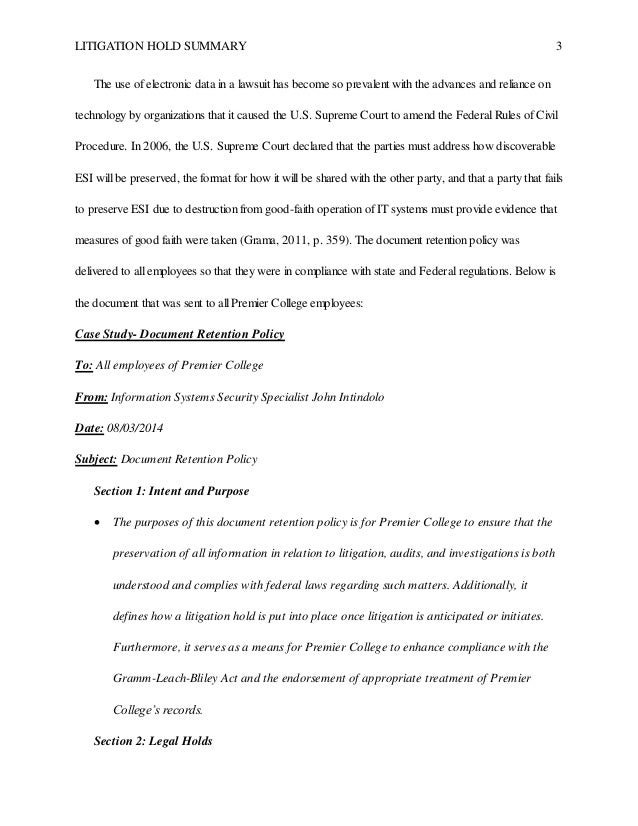 LITIGATION HOLD SUMMARY 3

The use of electronic data in a lawsuit has become so prevalent with the advances and reliance on technology by organizations that it caused the U.S. Supreme Court to amend the Federal Rules of Civil Procedure. In 2006, the U.S. Supreme Court declared that the parties must address how discoverable ESI will be preserved, the format for how it will be shared with the other party, and that a party that fails to preserve ESI due to destruction from good-faith operation of IT systems must provide evidence that measures of good faith were taken (Grama, 2011, p. 359). The document retention policy was delivered to all employees so that they were in compliance with state and Federal regulations. Below is the document that was sent to all Premier College employees:

Case Study- Document Retention Policy

To: All employees of Premier College

From: Information Systems Security Specialist John Intindolo

Date: 08/03/2014

Subject: Document Retention Policy

Section 1: Intent and Purpose

• The purposes of this document retention policy is for Premier College to ensure that the preservation of all information in relation to litigation, audits, and investigations is both understood and complies with federal laws regarding such matters. Additionally, it defines how a litigation hold is put into place once litigation is anticipated or initiates. Furthermore, it serves as a means for Premier College to enhance compliance with the Gramm-Leach-Bliley Act and the endorsement of appropriate treatment of Premier College's records.

Section 2: Legal Holds